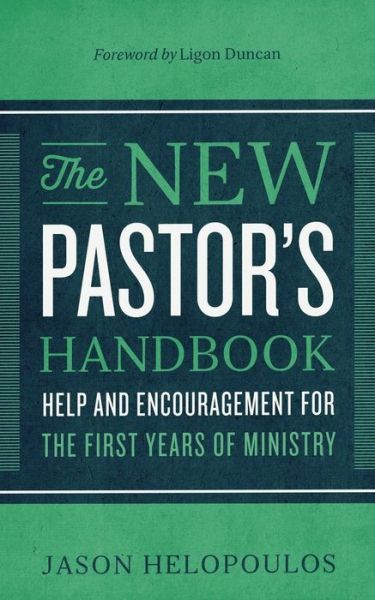 Foreword by Ligon Duncan

The NEW PASTOR'S HANDBOOK

HELP AND ENCOURAGEMENT FOR THE FIRST YEARS OF MINISTRY

JASON HELOPOULOS